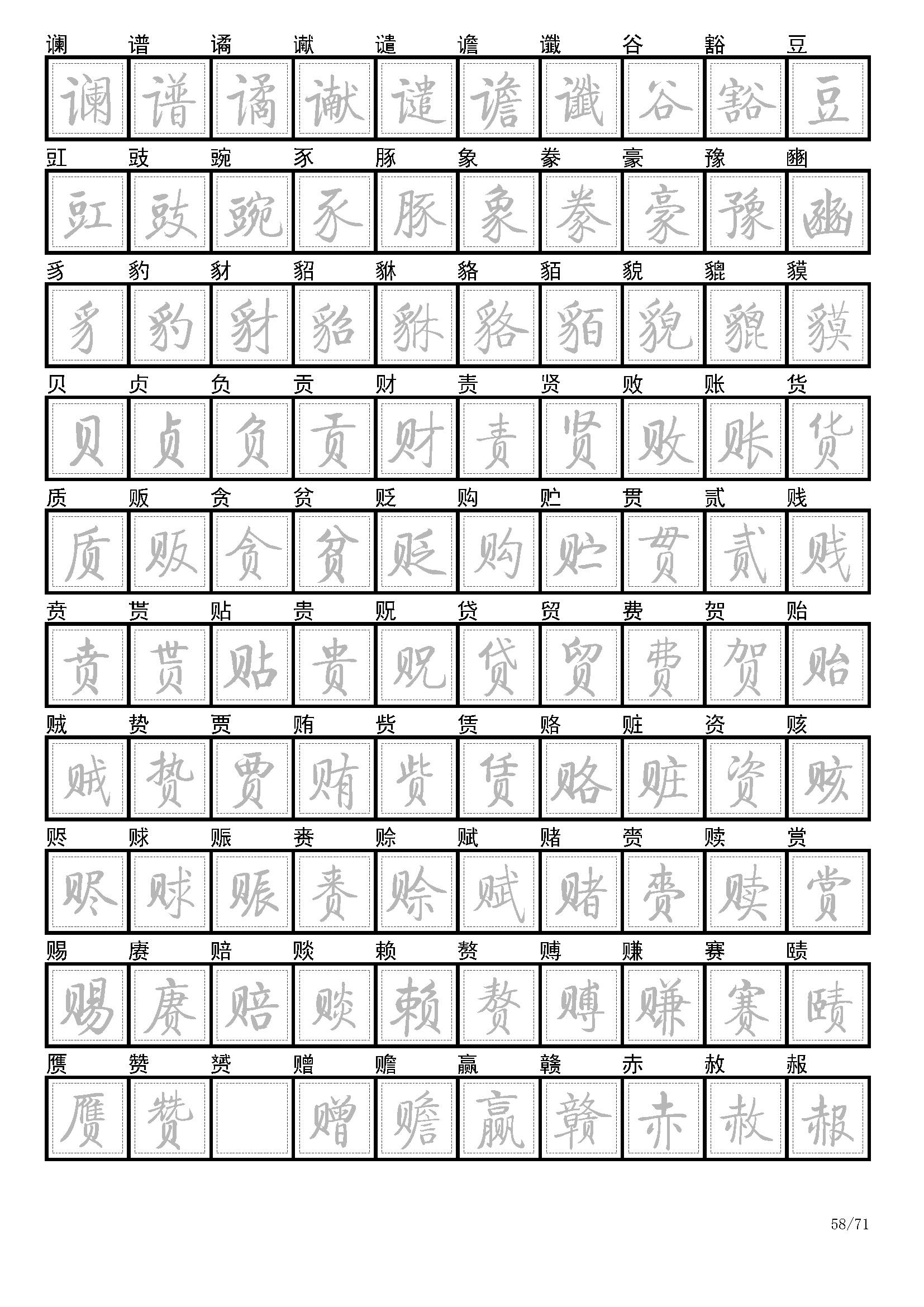 谰 谱 谲 谳 谴 谵 谶 谷 豁 豆

谰 谱 谲 谳 谴 谵 谶 谷 豁 豆

豇 豉 豌 豕 豚 象 豢 豪 豫 豳

豇 豉 豌 豕 豚 象 豢 豪 豫 豳

豸 豹 豺 貂 貅 貉 貊 貌 貔 貘

豸 豹 豺 貂 貅 貉 貊 貌 貔 貘

贝 贞 负 贡 财 责 贤 败 账 货

贝 贞 负 贡 财 责 贤 败 账 货

质 贩 贪 贫 贬 购 贮 贯 贰 贱

质 贩 贪 贫 贬 购 贮 贯 贰 贱

贲 贳 贴 贵 贶 贷 贸 费 贺 贻

贲 贳 贴 贵 贶 贷 贸 费 贺 贻

贼 贽 贾 贿 赀 赁 赂 赃 资 赅

贼 贽 贾 贿 赀 赁 赂 赃 资 赅

赆 赇 赈 赉 赊 赋 赌 赍 赎 赏

赆 赇 赈 赉 赊 赋 赌 赍 赎 赏

赐 赓 赔 赕 赖 赘 赙 赚 赛 赜

赐 赓 赔 赕 赖 赘 赙 赚 赛 赜

赝 赞 赟 赠 赡 赢 赣 赤 赦 赧

赝 赞 赠 赡 赢 赣 赤 赦 赧

58/71